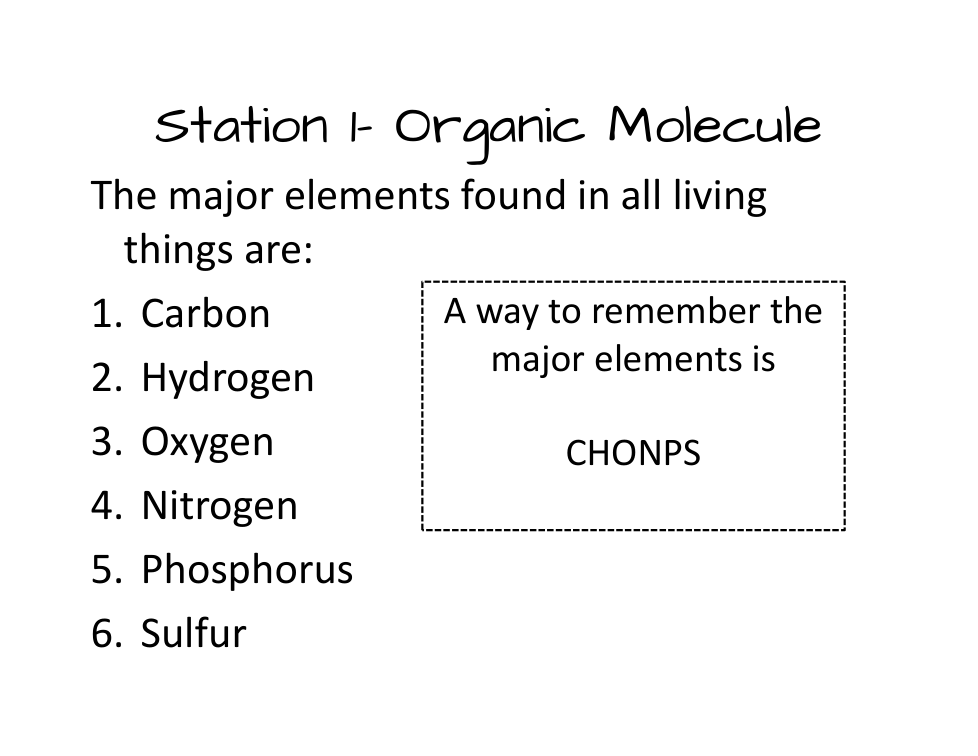 Station 1- Organic Molecule

The major elements found in all living things are:

1. Carbon
2. Hydrogen
3. Oxygen
4. Nitrogen
5. Phosphorus
6. Sulfur

A way to remember the major elements is

CHONPS